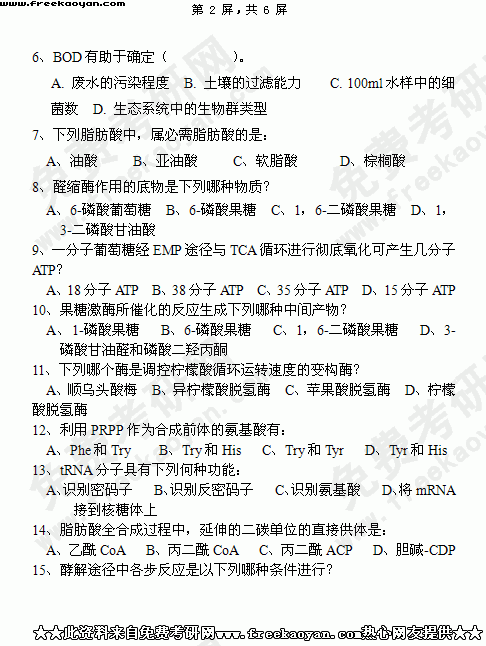 www.freekaoyan.com 第 2 屏，共 6 屏

6、BOD 有助于确定（　　　　　）。

A. 废水的污染程度　B. 土壤的过滤能力　C. 100ml 水样中的细菌数　D. 生态系统中的生物群类型

7、下列脂肪酸中，属必需脂肪酸的是：

A、油酸　B、亚油酸　C、软脂酸　D、棕榈酸

8、醛缩酶作用的底物是下列哪种物质？

A、6-磷酸葡萄糖　B、6-磷酸果糖　C、1，6-二磷酸果糖　D、1，3-二磷酸甘油酸

9、一分子葡萄糖经 EMP 途径与 TCA 循环进行彻底氧化可产生几分子 ATP?

A、18 分子 ATP　B、38 分子 ATP　C、35 分子 ATP　D、15 分子 ATP

10、果糖激酶所催化的反应生成下列哪种中间产物？

A、1-磷酸果糖　B、6-磷酸果糖　C、1，6-二磷酸果糖　D、3-磷酸甘油醛和磷酸二羟丙酮

11、下列哪个酶是调控柠檬酸循环运转速度的变构酶？

A、顺乌头酸梅　B、异柠檬酸脱氢酶　C、苹果酸脱氢酶　D、柠檬酸脱氢酶

12、利用 PRPP 作为合成前体的氨基酸有：

A、Phe 和 Try　B、Try 和 His　C、Try 和 Tyr　D、Tyr 和 His

13、tRNA 分子具有下列何种功能：

A、识别密码子　B、识别反密码子　C、识别氨基酸　D、将 mRNA 接到核糖体上

14、脂肪酸全合成过程中，延伸的二碳单位的直接供体是：

A、乙酰 CoA　B、丙二酰 CoA　C、丙二酰 ACP　D、胆碱-CDP

15、酵解途径中各步反应是以下列哪种条件进行？

★★此资料来自免费考研网www.freekaoyan.com热心网友提供★★